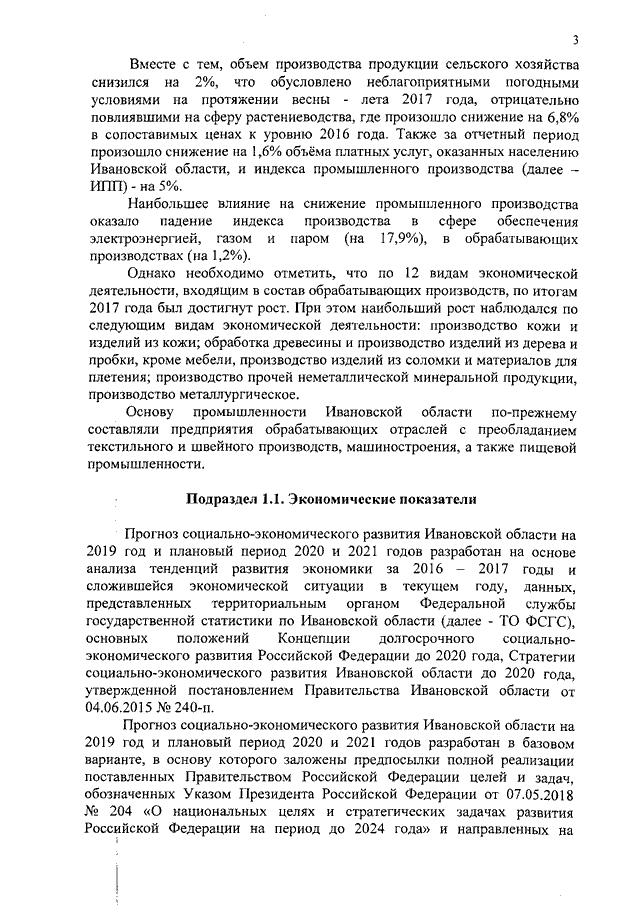 3

Вместе с тем, объем производства продукции сельского хозяйства снизился на 2%, что обусловлено неблагоприятными погодными условиями на протяжении весны - лета 2017 года, отрицательно повлиявшими на сферу растениеводства, где произошло снижение на 6,8% в сопоставимых ценах к уровню 2016 года. Также за отчетный период произошло снижение на 1,6% объёма платных услуг, оказанных населению Ивановской области, и индекса промышленного производства (далее – ИПП) - на 5%.

Наибольшее влияние на снижение промышленного производства оказало падение индекса производства в сфере обеспечения электроэнергией, газом и паром (на 17,9%), в обрабатывающих производствах (на 1,2%).

Однако необходимо отметить, что по 12 видам экономической деятельности, входящим в состав обрабатывающих производств, по итогам 2017 года был достигнут рост. При этом наибольший рост наблюдался по следующим видам экономической деятельности: производство кожи и изделий из кожи; обработка древесины и производство изделий из дерева и пробки, кроме мебели, производство изделий из соломки и материалов для плетения; производство прочей неметаллической минеральной продукции, производство металлургическое.

Основу промышленности Ивановской области по-прежнему составляли предприятия обрабатывающих отраслей с преобладанием текстильного и швейного производств, машиностроения, а также пищевой промышленности.

Подраздел 1.1. Экономические показатели

Прогноз социально-экономического развития Ивановской области на 2019 год и плановый период 2020 и 2021 годов разработан на основе анализа тенденций развития экономики за 2016 – 2017 годы и сложившейся экономической ситуации в текущем году, данных, представленных территориальным органом Федеральной службы государственной статистики по Ивановской области (далее - ТО ФСГС), основных положений Концепции долгосрочного социально-экономического развития Российской Федерации до 2020 года, Стратегии социально-экономического развития Ивановской области до 2020 года, утвержденной постановлением Правительства Ивановской области от 04.06.2015 № 240-п.

Прогноз социально-экономического развития Ивановской области на 2019 год и плановый период 2020 и 2021 годов разработан в базовом варианте, в основу которого заложены предпосылки полной реализации поставленных Правительством Российской Федерации целей и задач, обозначенных Указом Президента Российской Федерации от 07.05.2018 № 204 «О национальных целях и стратегических задачах развития Российской Федерации на период до 2024 года» и направленных на